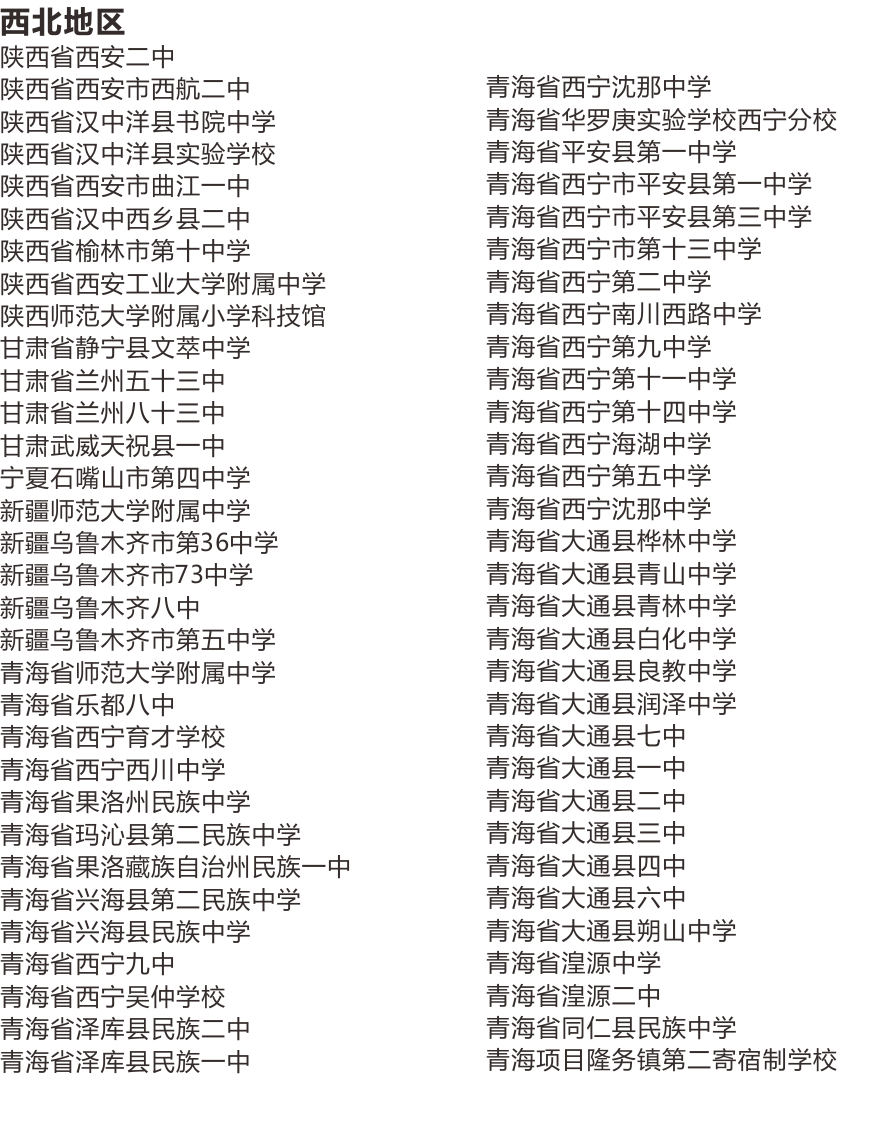 西北地区

陕西省西安二中
陕西省西安市西航二中
陕西省汉中洋县书院中学
陕西省汉中洋县实验学校
陕西省西安市曲江一中
陕西省汉中西乡县二中
陕西省榆林市第十中学
陕西省西安工业大学附属中学
陕西师范大学附属小学科技馆
甘肃省静宁县文萃中学
甘肃省兰州五十三中
甘肃省兰州八十三中
甘肃武威天祝县一中
宁夏石嘴山市第四中学
新疆师范大学附属中学
新疆乌鲁木齐市第36中学
新疆乌鲁木齐市73中学
新疆乌鲁木齐八中
新疆乌鲁木齐市第五中学
青海省师范大学附属中学
青海省乐都八中
青海省西宁育才学校
青海省西宁西川中学
青海省果洛州民族中学
青海省玛沁县第二民族中学
青海省果洛藏族自治州民族一中
青海省兴海县第二民族中学
青海省兴海县民族中学
青海省西宁九中
青海省西宁吴仲学校
青海省泽库县民族二中
青海省泽库县民族一中

青海省西宁沈那中学
青海省华罗庚实验学校西宁分校
青海省平安县第一中学
青海省西宁市平安县第一中学
青海省西宁市平安县第三中学
青海省西宁市第十三中学
青海省西宁第二中学
青海省西宁南川西路中学
青海省西宁第九中学
青海省西宁第十一中学
青海省西宁第十四中学
青海省西宁海湖中学
青海省西宁第五中学
青海省西宁沈那中学
青海省大通县桦林中学
青海省大通县青山中学
青海省大通县青林中学
青海省大通县白化中学
青海省大通县良教中学
青海省大通县润泽中学
青海省大通县七中
青海省大通县一中
青海省大通县二中
青海省大通县三中
青海省大通县四中
青海省大通县六中
青海省大通县朔山中学
青海省湟源中学
青海省湟源二中
青海省同仁县民族中学
青海项目隆务镇第二寄宿制学校